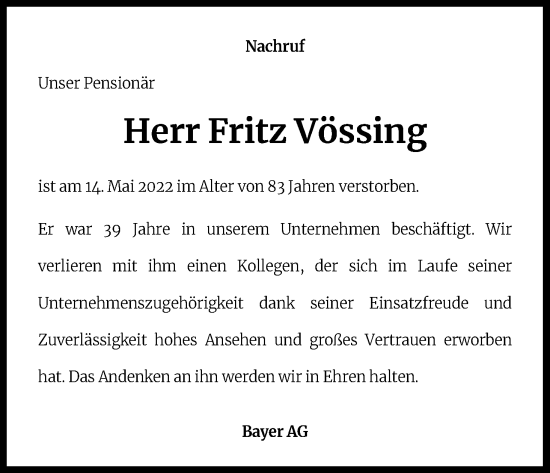 Nachruf

Unser Pensionär

Herr Fritz Vössing

ist am 14. Mai 2022 im Alter von 83 Jahren verstorben.

Er war 39 Jahre in unserem Unternehmen beschäftigt. Wir verlieren mit ihm einen Kollegen, der sich im Laufe seiner Unternehmenszugehörigkeit dank seiner Einsatzfreude und Zuverlässigkeit hohes Ansehen und großes Vertrauen erworben hat. Das Andenken an ihn werden wir in Ehren halten.

Bayer AG